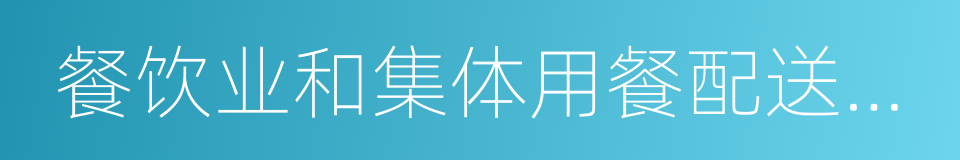 餐饮业和集体用餐配送...